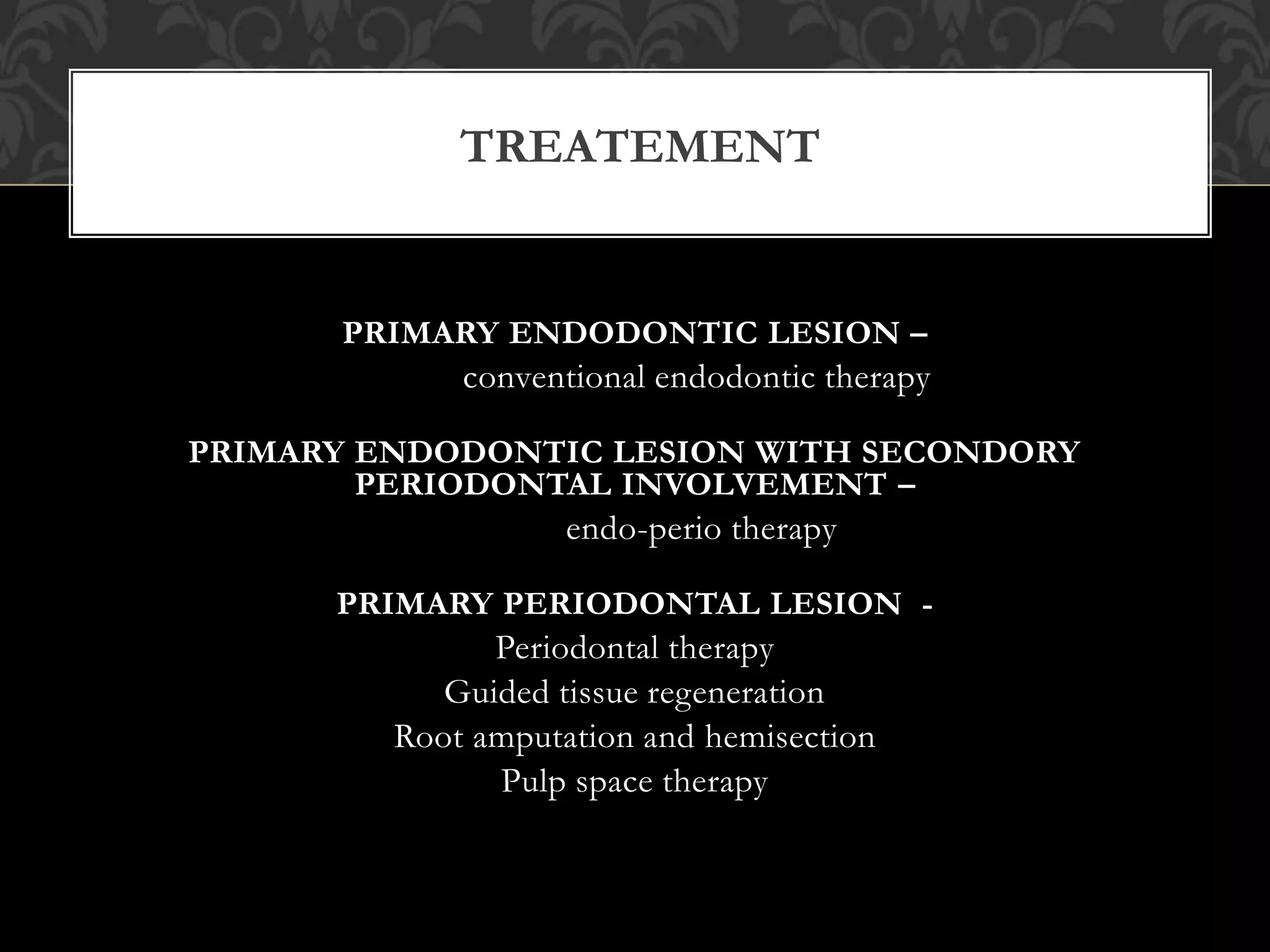 TREATEMENT

PRIMARY ENDODONTIC LESION –
conventional endodontic therapy

PRIMARY ENDODONTIC LESION WITH SECONDORY PERIODONTAL INVOLVEMENT –
endo-perio therapy

PRIMARY PERIODONTAL LESION -
Periodontal therapy
Guided tissue regeneration
Root amputation and hemisection
Pulp space therapy